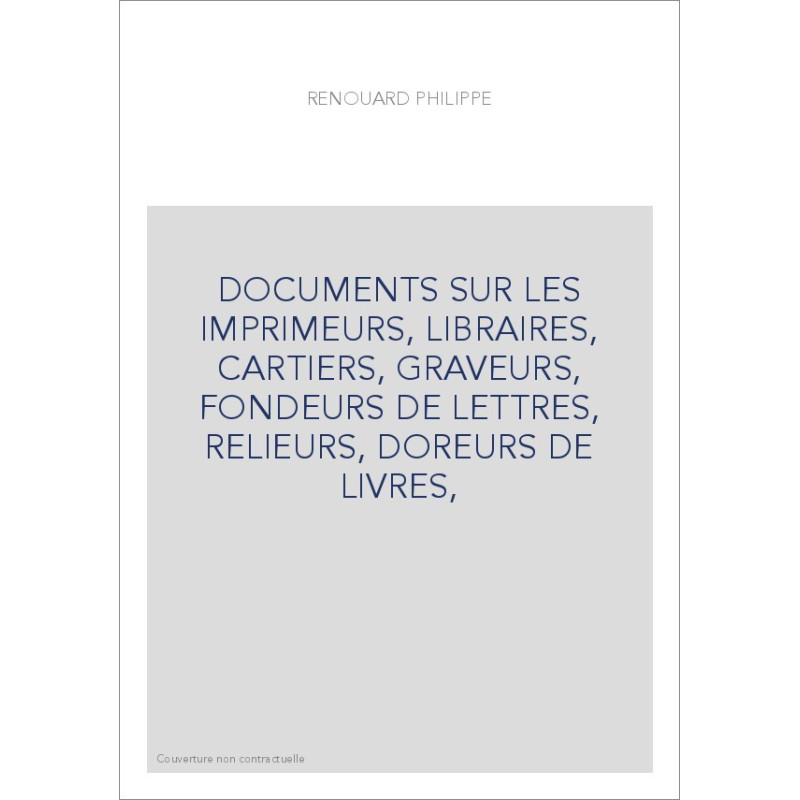 RENOUARD PHILIPPE

DOCUMENTS SUR LES IMPRIMEURS, LIBRAIRES, CARTIERS, GRAVEURS, FONDEURS DE LETTRES, RELIEURS, DOREURS DE LIVRES,

Couverture non contractuelle